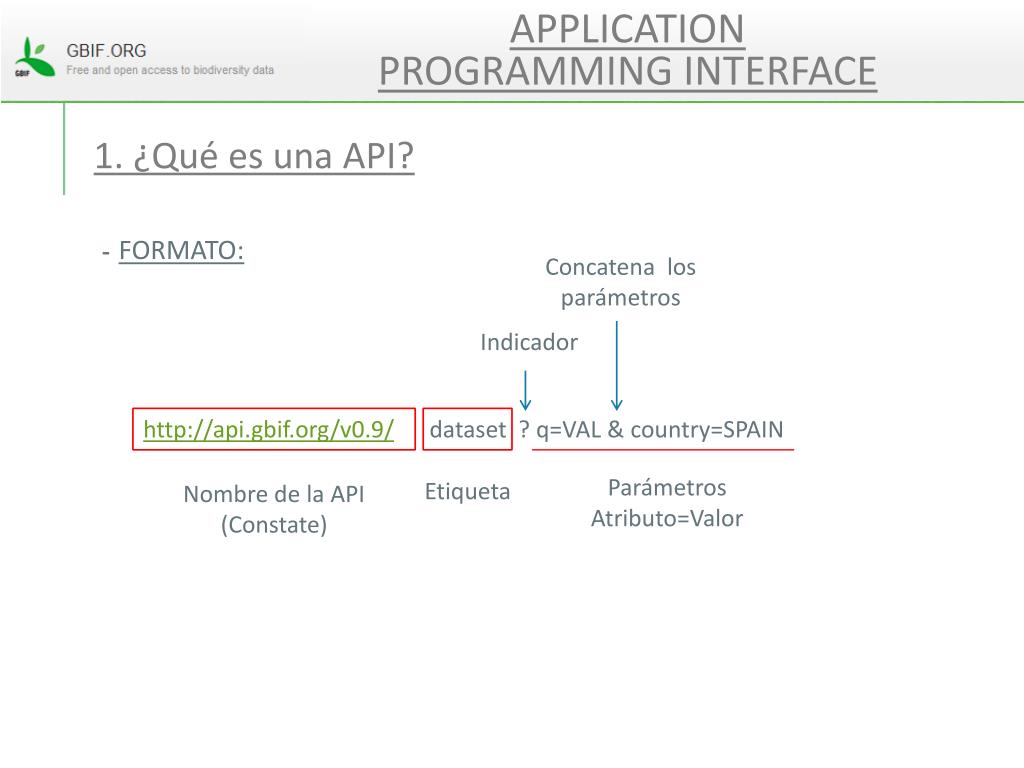 GBIF GBIF.ORG
Free and open access to biodiversity data

APPLICATION PROGRAMMING INTERFACE

1. ¿Qué es una API?

- FORMATO:

Concatena los parámetros

Indicador

http://api.gbif.org/v0.9/ dataset ? q=VAL & country=SPAIN

Nombre de la API (Constate)

Etiqueta

Parámetros Atributo=Valor